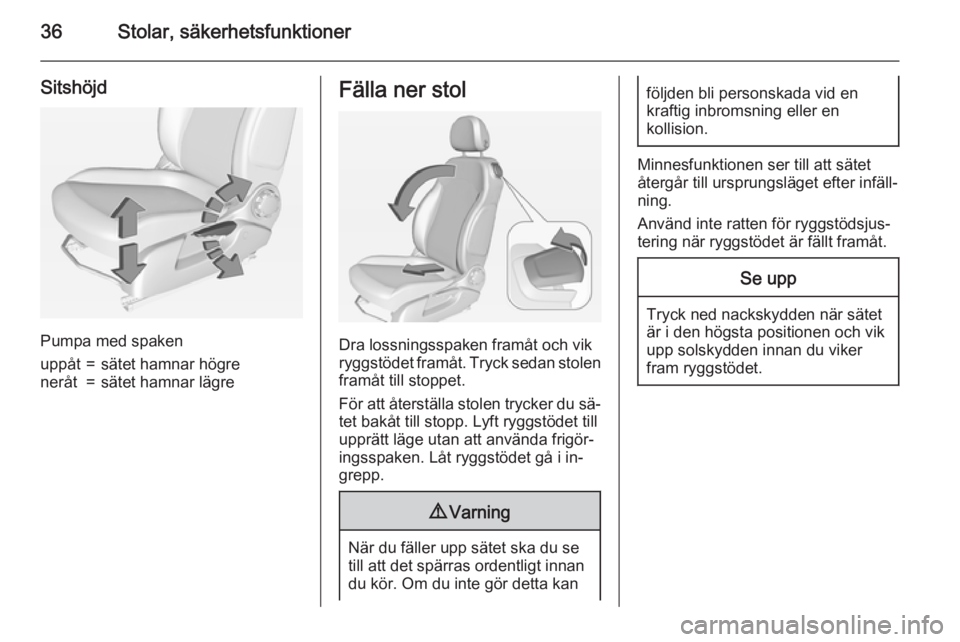 36 Stolar, säkerhetsfunktioner

Sitshöjd

Pumpa med spaken

uppåt = sätet hamnar högre
neråt = sätet hamnar lägre

Fälla ner stol

Dra lossningsspaken framåt och vik ryggstödet framåt. Tryck sedan stolen framåt till stoppet.

För att återställa stolen trycker du sätet bakåt till stopp. Lyft ryggstödet till upprätt läge utan att använda frigöringsspaken. Låt ryggstödet gå i ingrepp.

⚠ Varning

När du fäller upp sätet ska du se till att det spärras ordentligt innan du kör. Om du inte gör detta kan följden bli personskada vid en kraftig inbromsning eller en kollision.

Minnesfunktionen ser till att sätet återgår till ursprungsläget efter infällning.

Använd inte ratten för ryggstödsjustering när ryggstödet är fällt framåt.

Se upp

Tryck ned nackskydden när sätet är i den högsta positionen och vik upp solskydden innan du viker fram ryggstödet.

carmanualsonline.info